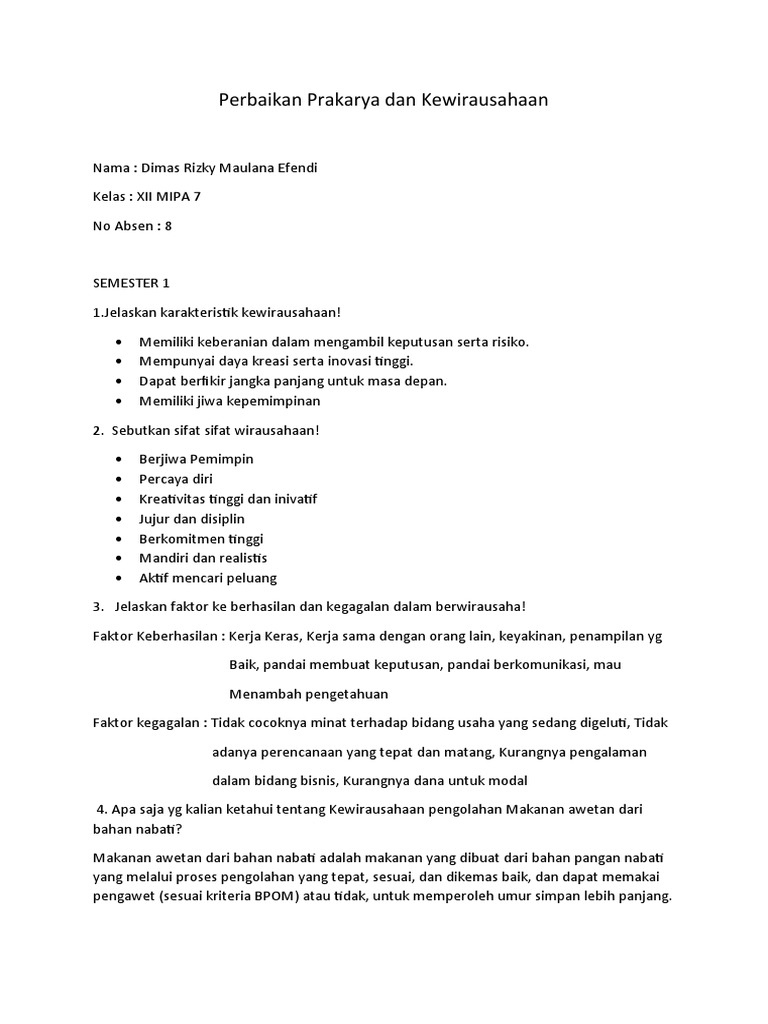 Perbaikan Prakarya dan Kewirausahaan

Nama : Dimas Rizky Maulana Efendi

Kelas : XII MIPA 7

No Absen : 8

SEMESTER 1

1.Jelaskan karakteristik kewirausahaan!

- Memiliki keberanian dalam mengambil keputusan serta risiko.
- Mempunyai daya kreasi serta inovasi tinggi.
- Dapat berfikir jangka panjang untuk masa depan.
- Memiliki jiwa kepemimpinan

2. Sebutkan sifat sifat wirausahaan!

- Berjiwa Pemimpin
- Percaya diri
- Kreativitas tinggi dan inivatif
- Jujur dan disiplin
- Berkomitmen tinggi
- Mandiri dan realistis
- Aktif mencari peluang

3. Jelaskan faktor ke berhasilan dan kegagalan dalam berwirausaha!

Faktor Keberhasilan : Kerja Keras, Kerja sama dengan orang lain, keyakinan, penampilan yg Baik, pandai membuat keputusan, pandai berkomunikasi, mau Menambah pengetahuan

Faktor kegagalan : Tidak cocoknya minat terhadap bidang usaha yang sedang digeluti, Tidak adanya perencanaan yang tepat dan matang, Kurangnya pengalaman dalam bidang bisnis, Kurangnya dana untuk modal

4. Apa saja yg kalian ketahui tentang Kewirausahaan pengolahan Makanan awetan dari bahan nabati?

Makanan awetan dari bahan nabati adalah makanan yang dibuat dari bahan pangan nabati yang melalui proses pengolahan yang tepat, sesuai, dan dikemas baik, dan dapat memakai pengawet (sesuai kriteria BPOM) atau tidak, untuk memperoleh umur simpan lebih panjang.